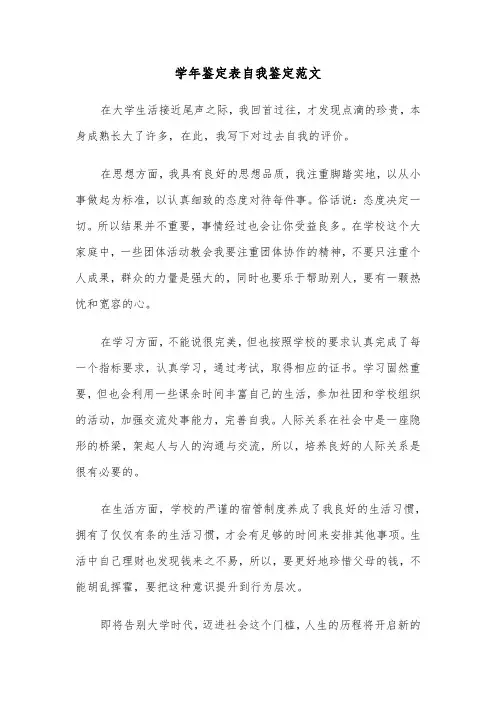 学年鉴定表自我鉴定范文

在大学生活接近尾声之际，我回首过往，才发现点滴的珍贵，本身成熟长大了许多，在此，我写下对过去自我的评价。

在思想方面，我具有良好的思想品质，我注重脚踏实地，以从小事做起为标准，以认真细致的态度对待每件事。俗话说：态度决定一切。所以结果并不重要，事情经过也会让你受益良多。在学校这个大家庭中，一些团体活动教会我要注重团体协作的精神，不要只注重个人成果，群众的力量是强大的，同时也要乐于帮助别人，要有一颗热忱和宽容的心。

在学习方面，不能说很完美，但也按照学校的要求认真完成了每一个指标要求，认真学习，通过考试，取得相应的证书。学习固然重要，但也会利用一些课余时间丰富自己的生活，参加社团和学校组织的活动，加强交流处事能力，完善自我。人际关系在社会中是一座隐形的桥梁，架起人与人的沟通与交流，所以，培养良好的人际关系是很有必要的。

在生活方面，学校的严谨的宿管制度养成了我良好的生活习惯，拥有了仅仅有条的生活习惯，才会有足够的时间来安排其他事项。生活中自己理财也发现钱来之不易，所以，要更好地珍惜父母的钱，不能胡乱挥霍，要把这种意识提升到行为层次。

即将告别大学时代，迈进社会这个门槛，人生的历程将开启新的